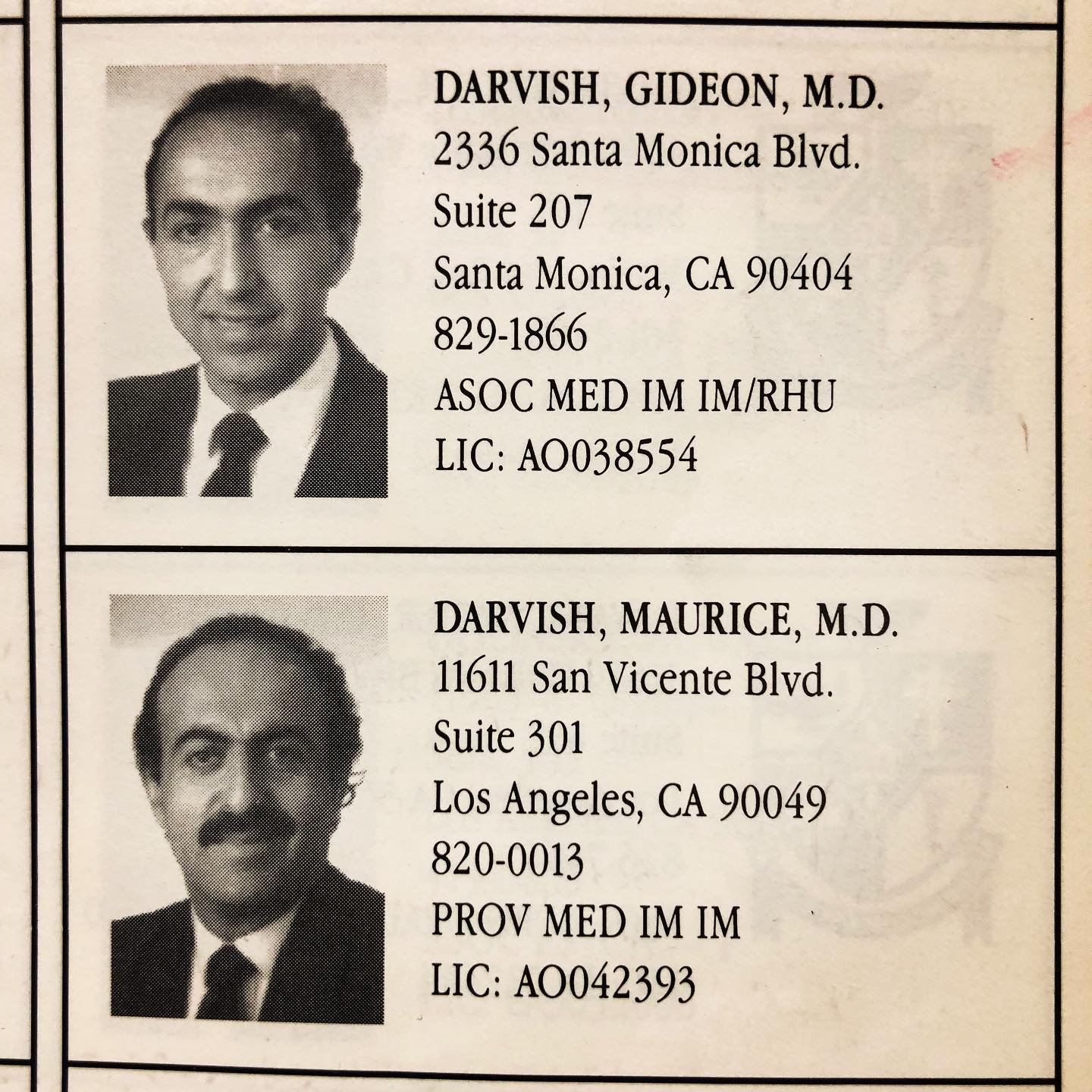 DARVISH, GIDEON, M.D.
2336 Santa Monica Blvd.
Suite 207
Santa Monica, CA 90404
829-1866
ASOC MED IM IM/RHU
LIC: AO038554

DARVISH, MAURICE, M.D.
11611 San Vicente Blvd.
Suite 301
Los Angeles, CA 90049
820-0013
PROV MED IM IM
LIC: AO042393